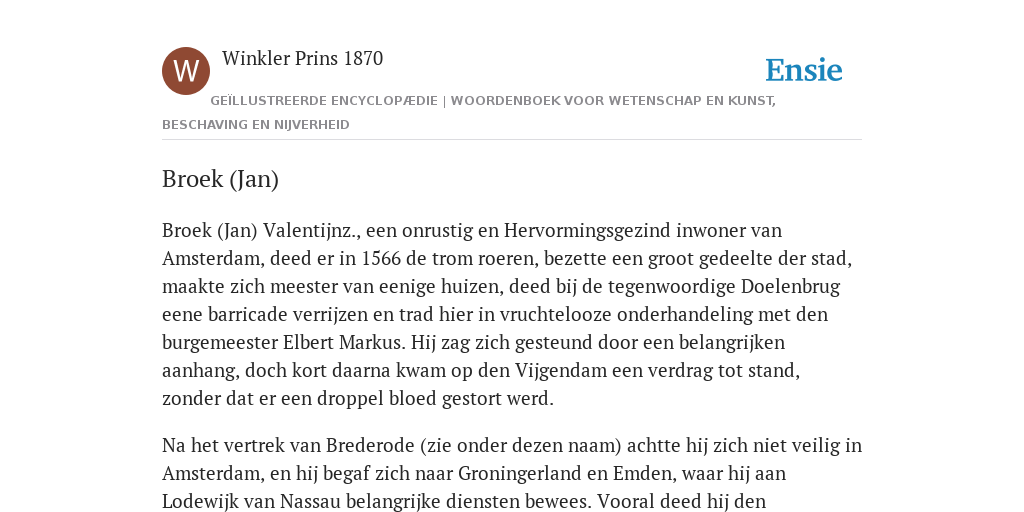 W

Winkler Prins 1870

Ensie

GEÏLLUSTREERDE ENCYCLOPÆDIE | WOORDENBOEK VOOR WETENSCHAP EN KUNST, BESCHAVING EN NIJVERHEID

Broek (Jan)

Broek (Jan) Valentijnz., een onrustig en Hervormingsgezind inwoner van Amsterdam, deed er in 1566 de trom roeren, bezette een groot gedeelte der stad, maakte zich meester van eenige huizen, deed bij de tegenwoordige Doelenbrug eene barricade verrijzen en trad hier in vruchtelooze onderhandeling met den burgemeester Elbert Markus. Hij zag zich gesteund door een belangrijken aanhang, doch kort daarna kwam op den Vijgendam een verdrag tot stand, zonder dat er een droppel bloed gestort werd.

Na het vertrek van Brederode (zie onder dezen naam) achtte hij zich niet veilig in Amsterdam, en hij begaf zich naar Groningerland en Emden, waar hij aan Lodewijk van Nassau belangrijke diensten bewees. Vooral deed hij den